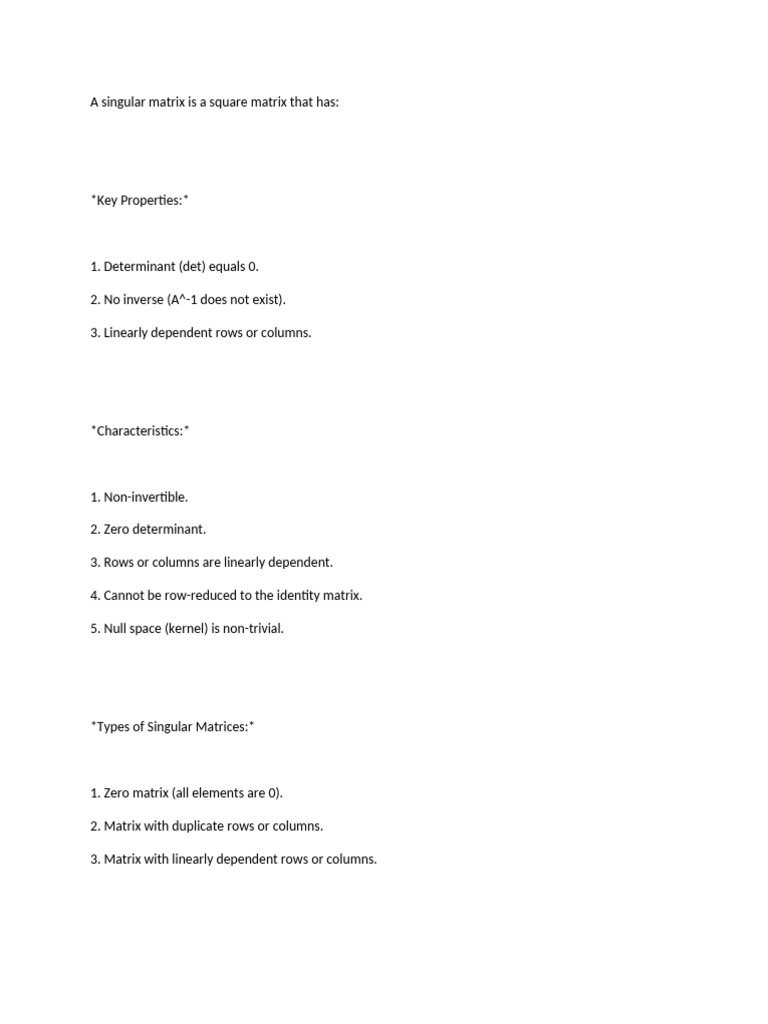 A singular matrix is a square matrix that has:

*Key Properties:*

1. Determinant (det) equals 0.

2. No inverse (A^-1 does not exist).

3. Linearly dependent rows or columns.

*Characteristics:*

1. Non-invertible.

2. Zero determinant.

3. Rows or columns are linearly dependent.

4. Cannot be row-reduced to the identity matrix.

5. Null space (kernel) is non-trivial.

*Types of Singular Matrices:*

1. Zero matrix (all elements are 0).

2. Matrix with duplicate rows or columns.

3. Matrix with linearly dependent rows or columns.